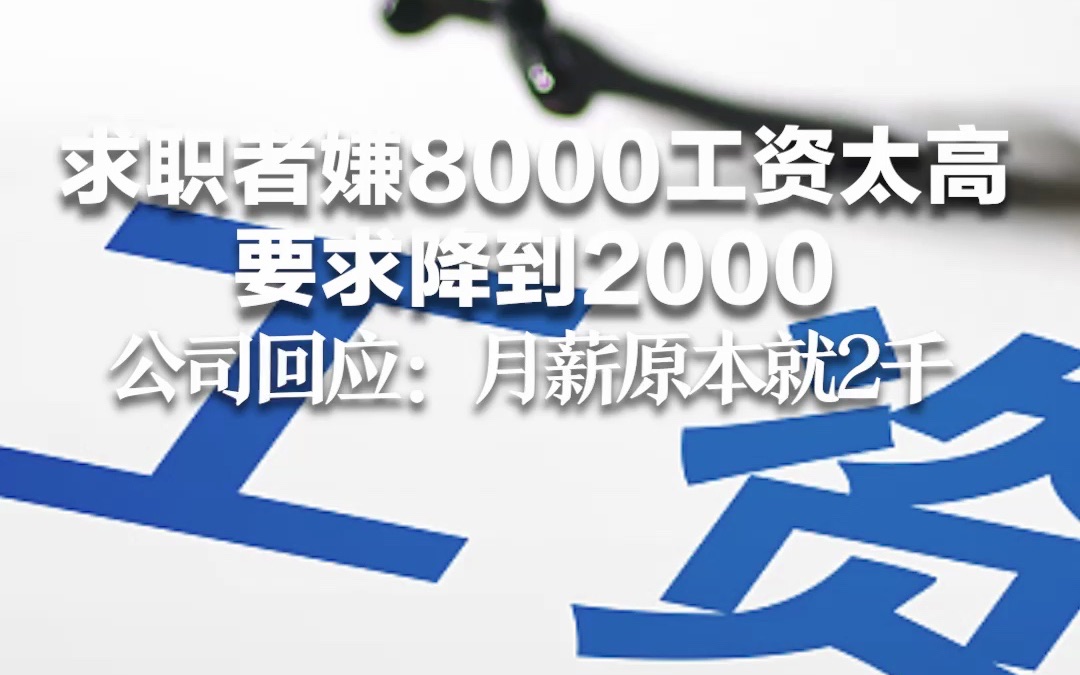 求职者嫌8000工资太高
要求降到2000
公司回应：月薪原本就2千

工资